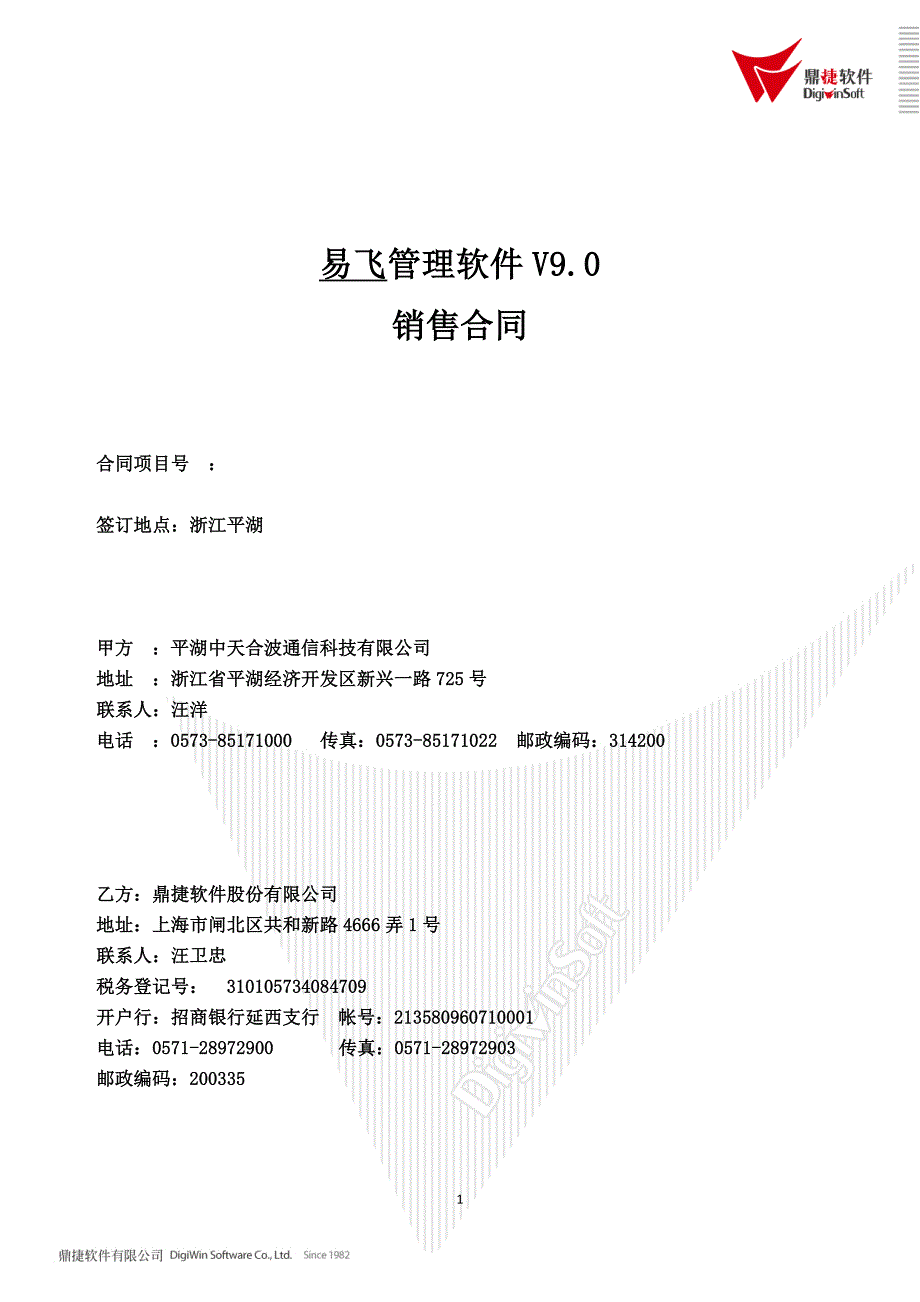 鼎捷软件
DigiwinSoft

易飞管理软件 V9.0

销售合同

合同项目号 ：

签订地点：浙江平湖

甲方 ：平湖中天合波通信科技有限公司
地址 ：浙江省平湖经济开发区新兴一路 725 号
联系人：汪洋
电话 ：0573-85171000 传真：0573-85171022 邮政编码：314200

乙方：鼎捷软件股份有限公司
地址：上海市闸北区共和新路 4666 弄 1 号
联系人：汪卫忠
税务登记号： 310105734084709
开户行：招商银行延西支行 帐号：213580960710001
电话：0571-28972900 传真：0571-28972903
邮政编码：200335

DigiwinSoft

1

鼎捷软件有限公司 DigiWin Software Co., Ltd. Since 1982